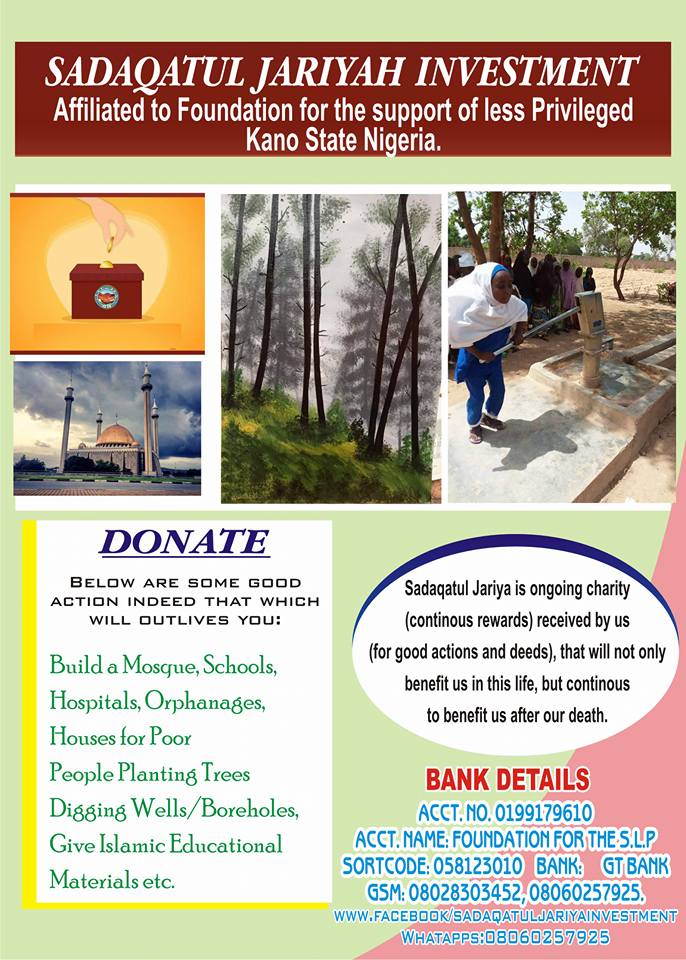 SADAQATUL JARIYAH INVESTMENT
Affiliated to Foundation for the support of less Privileged Kano State Nigeria.

DONATE

BELOW ARE SOME GOOD ACTION INDEED THAT WHICH WILL OUTLIVES YOU:

Build a Mosque, Schools, Hospitals, Orphanages, Houses for Poor People Planting Trees Digging Wells/Boreholes, Give Islamic Educational Materials etc.

Sadaqatul Jariya is ongoing charity (continous rewards) received by us (for good actions and deeds), that will not only benefit us in this life, but continous to benefit us after our death.

BANK DETAILS
ACCT. NO. 0199179610
ACCT. NAME: FOUNDATION FOR THE S.L.P
SORTCODE: 058123010 BANK: GT BANK
GSM: 08028303452, 08060257925.
WWW.FACEBOOK/SADAQATULJARIYAINVESTMENT
WHATAPPS:08060257925